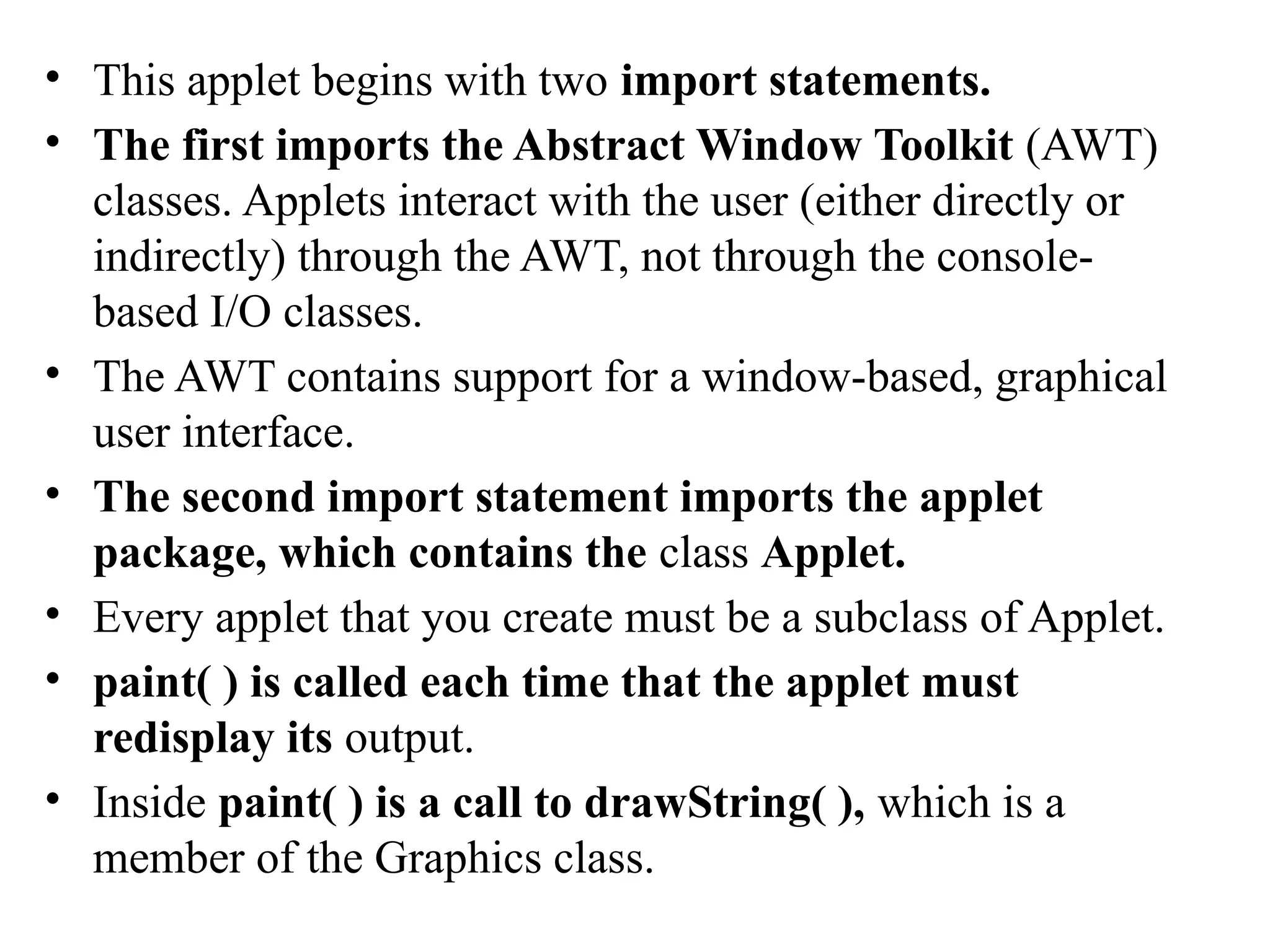 • This applet begins with two import statements.

• The first imports the Abstract Window Toolkit (AWT) classes. Applets interact with the user (either directly or indirectly) through the AWT, not through the console-based I/O classes.

• The AWT contains support for a window-based, graphical user interface.

• The second import statement imports the applet package, which contains the class Applet.

• Every applet that you create must be a subclass of Applet.

• paint( ) is called each time that the applet must redisplay its output.

• Inside paint( ) is a call to drawString( ), which is a member of the Graphics class.